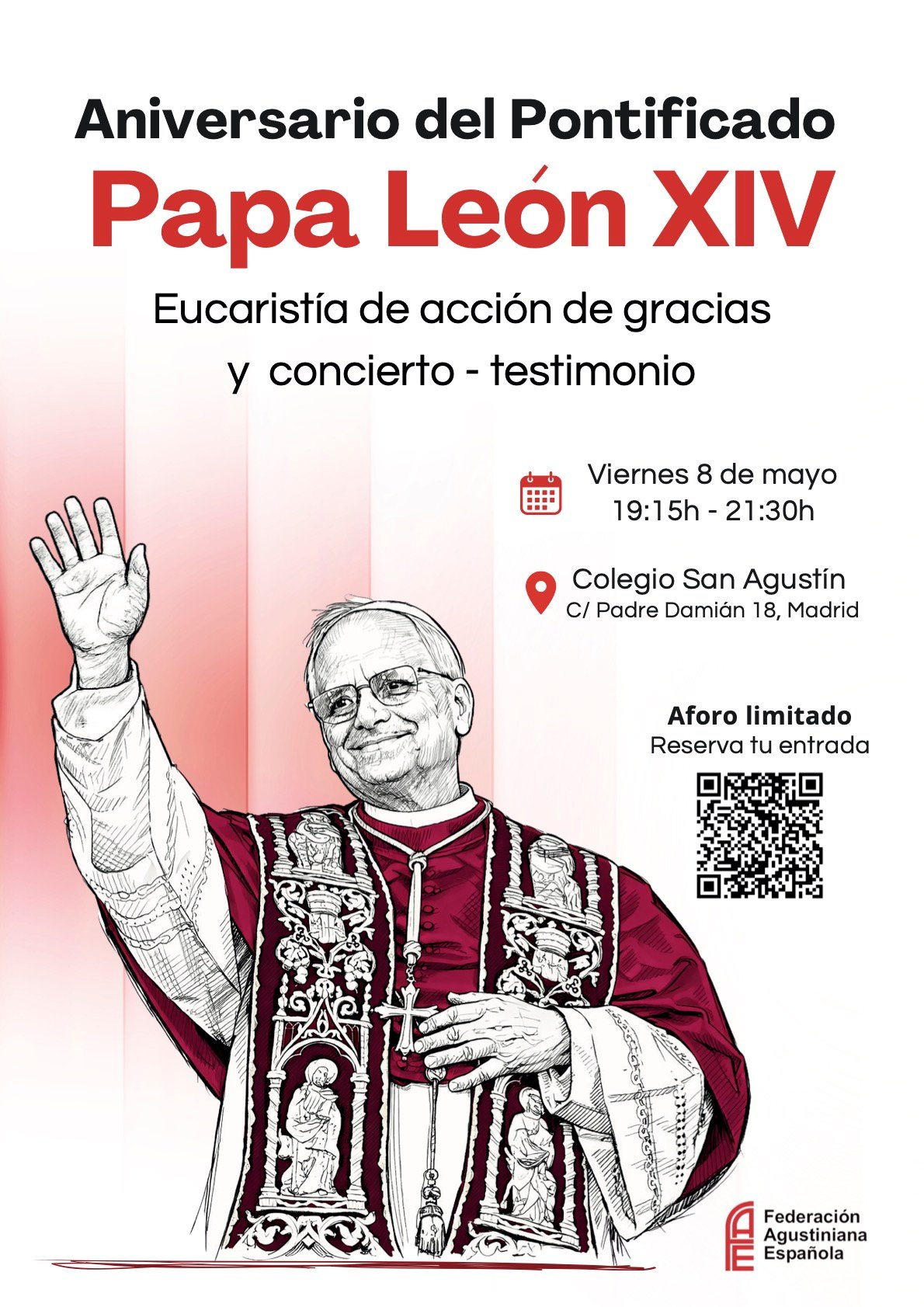 Aniversario del Pontificado

Papa León XIV

Eucaristía de acción de gracias
y concierto - testimonio

Viernes 8 de mayo
19:15h - 21:30h

Colegio San Agustín
C/ Padre Damián 18, Madrid

Aforo limitado
Reserva tu entrada

Federación
Agustiniana
Española